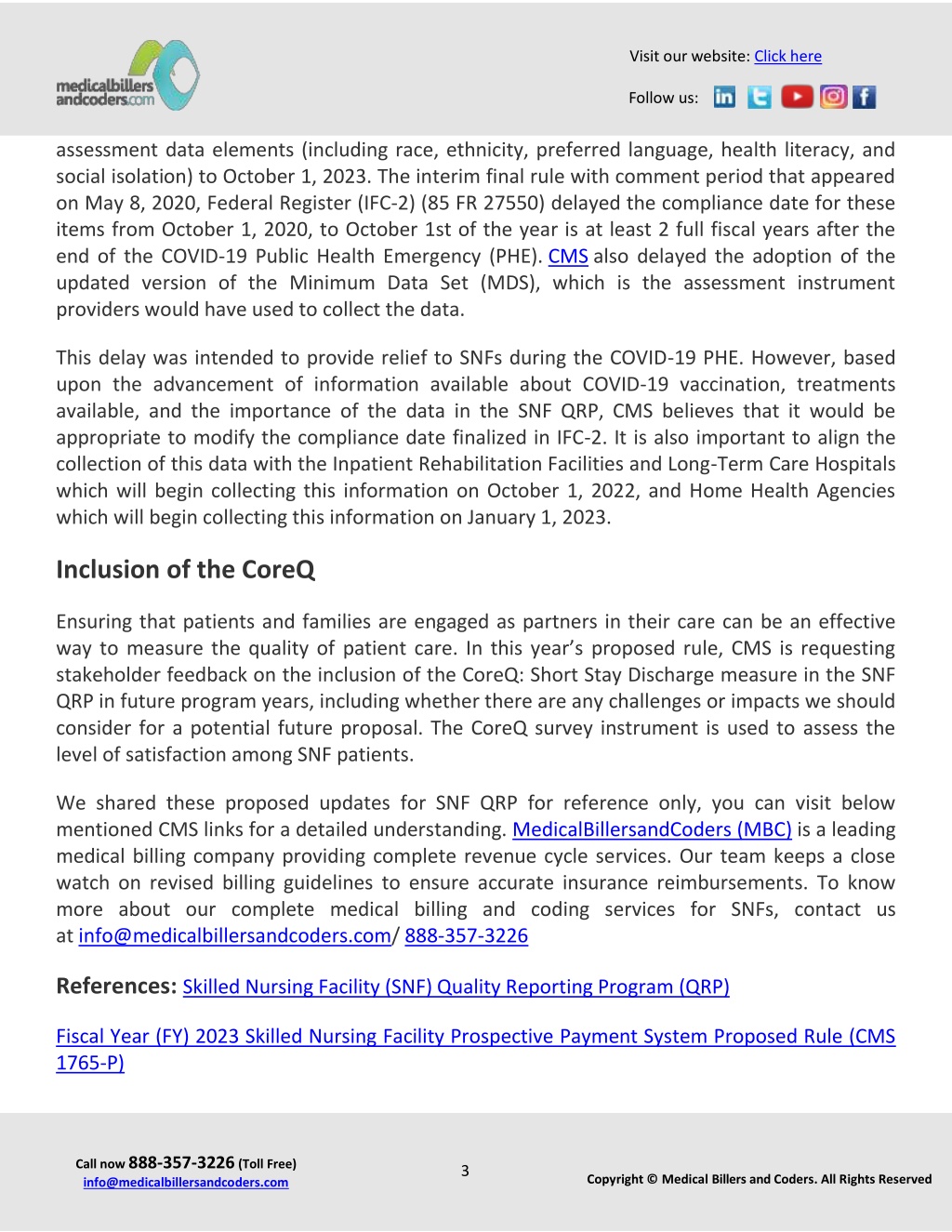 medicalbillers andcoders.com

Visit our website: Click here

Follow us:

assessment data elements (including race, ethnicity, preferred language, health literacy, and social isolation) to October 1, 2023. The interim final rule with comment period that appeared on May 8, 2020, Federal Register (IFC-2) (85 FR 27550) delayed the compliance date for these items from October 1, 2020, to October 1st of the year is at least 2 full fiscal years after the end of the COVID-19 Public Health Emergency (PHE). CMS also delayed the adoption of the updated version of the Minimum Data Set (MDS), which is the assessment instrument providers would have used to collect the data.

This delay was intended to provide relief to SNFs during the COVID-19 PHE. However, based upon the advancement of information available about COVID-19 vaccination, treatments available, and the importance of the data in the SNF QRP, CMS believes that it would be appropriate to modify the compliance date finalized in IFC-2. It is also important to align the collection of this data with the Inpatient Rehabilitation Facilities and Long-Term Care Hospitals which will begin collecting this information on October 1, 2022, and Home Health Agencies which will begin collecting this information on January 1, 2023.

Inclusion of the CoreQ

Ensuring that patients and families are engaged as partners in their care can be an effective way to measure the quality of patient care. In this year's proposed rule, CMS is requesting stakeholder feedback on the inclusion of the CoreQ: Short Stay Discharge measure in the SNF QRP in future program years, including whether there are any challenges or impacts we should consider for a potential future proposal. The CoreQ survey instrument is used to assess the level of satisfaction among SNF patients.

We shared these proposed updates for SNF QRP for reference only, you can visit below mentioned CMS links for a detailed understanding. MedicalBillersandCoders (MBC) is a leading medical billing company providing complete revenue cycle services. Our team keeps a close watch on revised billing guidelines to ensure accurate insurance reimbursements. To know more about our complete medical billing and coding services for SNFs, contact us at info@medicalbillersandcoders.com/ 888-357-3226

References: Skilled Nursing Facility (SNF) Quality Reporting Program (QRP)

Fiscal Year (FY) 2023 Skilled Nursing Facility Prospective Payment System Proposed Rule (CMS 1765-P)

Call now 888-357-3226 (Toll Free)
info@medicalbillersandcoders.com

3

Copyright © Medical Billers and Coders. All Rights Reserved